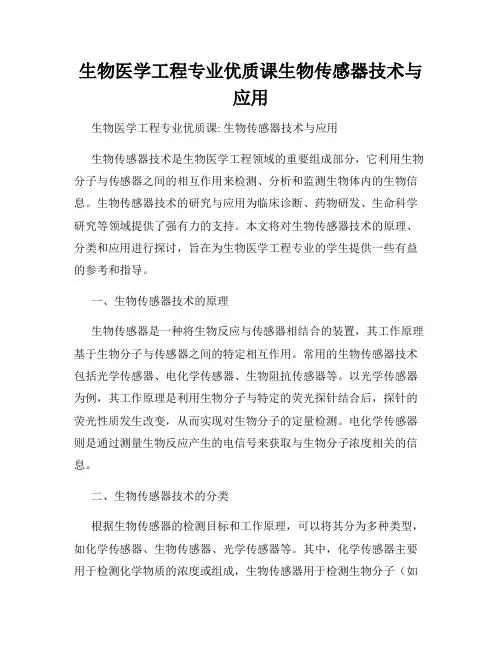 生物医学工程专业优质课生物传感器技术与应用

生物医学工程专业优质课: 生物传感器技术与应用

生物传感器技术是生物医学工程领域的重要组成部分，它利用生物分子与传感器之间的相互作用来检测、分析和监测生物体内的生物信息。生物传感器技术的研究与应用为临床诊断、药物研发、生命科学研究等领域提供了强有力的支持。本文将对生物传感器技术的原理、分类和应用进行探讨，旨在为生物医学工程专业的学生提供一些有益的参考和指导。

一、生物传感器技术的原理

生物传感器是一种将生物反应与传感器相结合的装置，其工作原理基于生物分子与传感器之间的特定相互作用。常用的生物传感器技术包括光学传感器、电化学传感器、生物阻抗传感器等。以光学传感器为例，其工作原理是利用生物分子与特定的荧光探针结合后，探针的荧光性质发生改变，从而实现对生物分子的定量检测。电化学传感器则是通过测量生物反应产生的电信号来获取与生物分子浓度相关的信息。

二、生物传感器技术的分类

根据生物传感器的检测目标和工作原理，可以将其分为多种类型，如化学传感器、生物传感器、光学传感器等。其中，化学传感器主要用于检测化学物质的浓度或组成，生物传感器用于检测生物分子（如